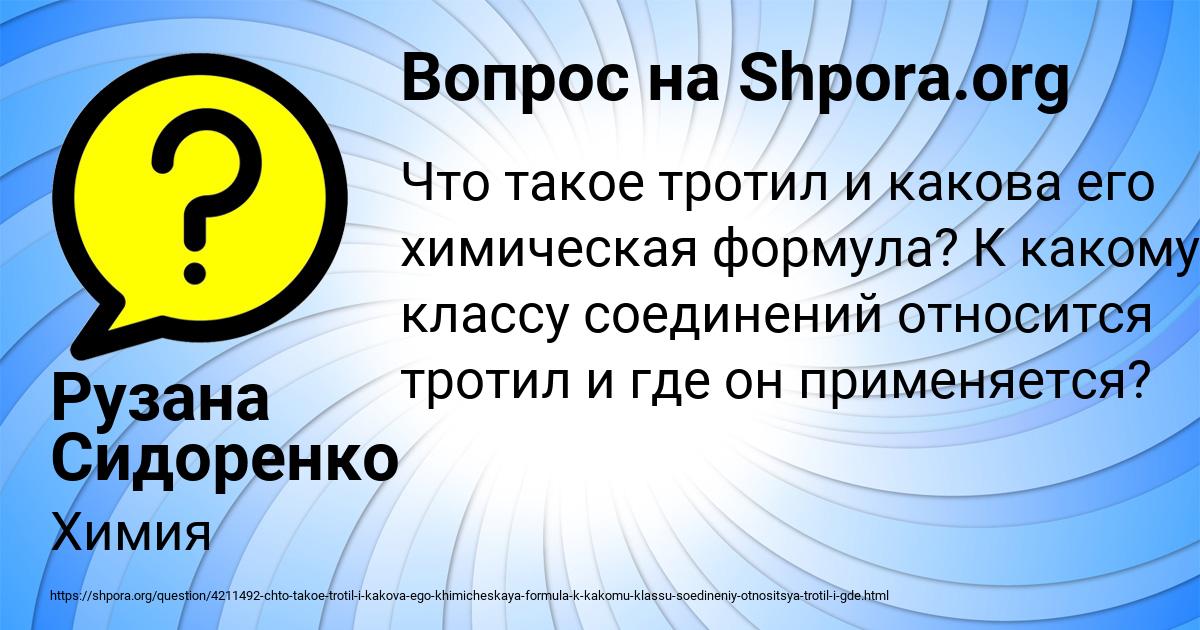 Вопрос на Shpora.org

Что такое тротил и какова его химическая формула? К какому классу соединений относится тротил и где он применяется?

Рузана Сидоренко

Химия

https://shpora.org/question/4211492-chto-takoe-trotil-i-kakova-ego-khimicheskaya-formula-k-kakomu-klassu-soedineniy-otnositsya-trotil-i-gde.html